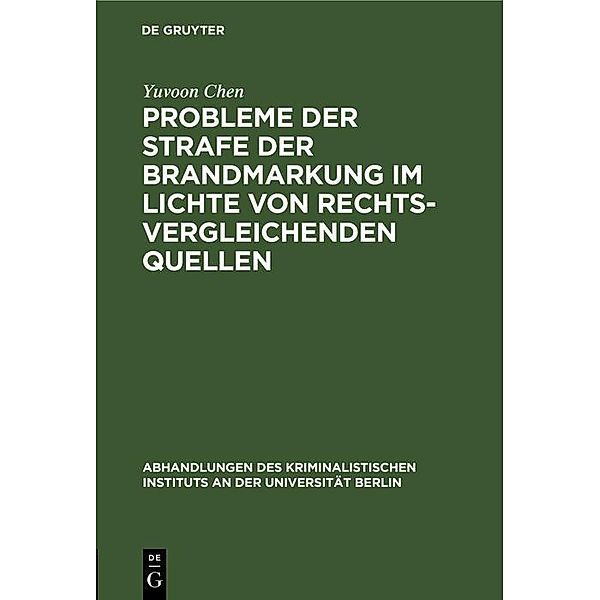 DE GRUYTER

Yuvoon Chen

PROBLEME DER STRAFE DER BRANDMARKUNG IM LICHTE VON RECHTSVERGLEICHENDEN QUELLEN

ABHANDLUNGEN DES KRIMINALISTISCHEN INSTITUTS AN DER UNIVERSITÄT BERLIN

DE G